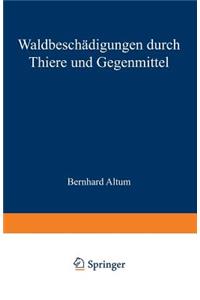 Waldbeschädigungen durch Thiere und Gegenmittel

Bernhard Altum

Springer